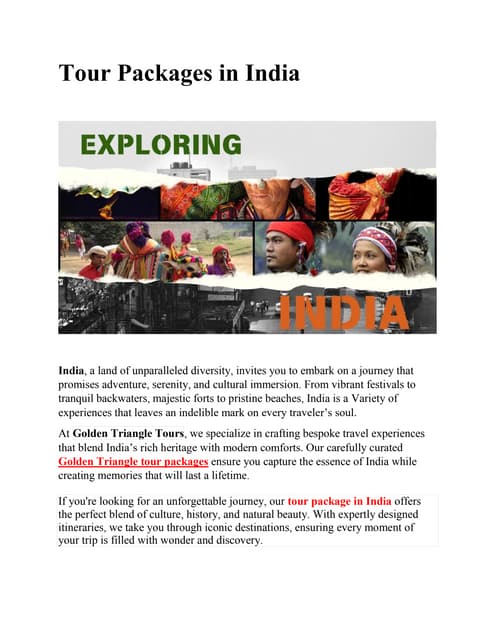 Tour Packages in India

EXPLORING

INDIA

India, a land of unparalleled diversity, invites you to embark on a journey that promises adventure, serenity, and cultural immersion. From vibrant festivals to tranquil backwaters, majestic forts to pristine beaches, India is a Variety of experiences that leaves an indelible mark on every traveler's soul.

At Golden Triangle Tours, we specialize in crafting bespoke travel experiences that blend India's rich heritage with modern comforts. Our carefully curated Golden Triangle tour packages ensure you capture the essence of India while creating memories that will last a lifetime.

If you're looking for an unforgettable journey, our tour package in India offers the perfect blend of culture, history, and natural beauty. With expertly designed itineraries, we take you through iconic destinations, ensuring every moment of your trip is filled with wonder and discovery.